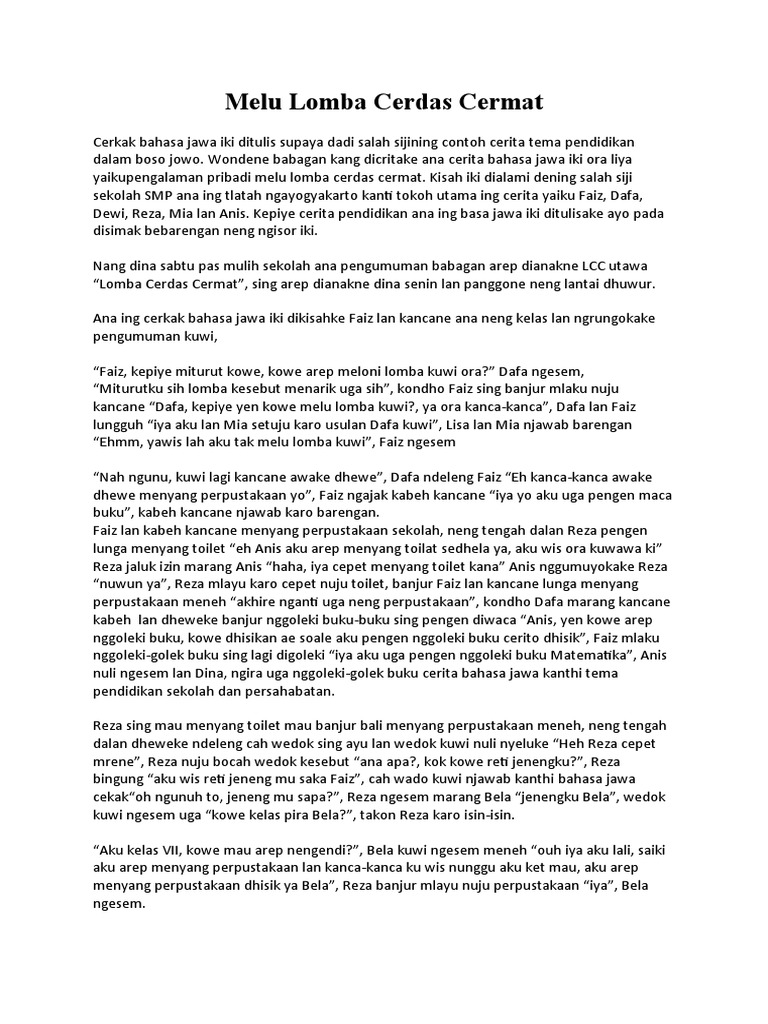 Melu Lomba Cerdas Cermat

Cerkak bahasa jawa iki ditulis supaya dadi salah sijining contoh cerita tema pendidikan dalam boso jowo. Wondene babagan kang dicritake ana cerita bahasa jawa iki ora liya yaikupengalaman pribadi melu lomba cerdas cermat. Kisah iki dialami dening salah siji sekolah SMP ana ing tlatah ngayogyakarto kanti tokoh utama ing cerita yaiku Faiz, Dafa, Dewi, Reza, Mia lan Anis. Kepiye cerita pendidikan ana ing basa jawa iki ditulisake ayo pada disimak bebarengan neng ngisor iki.

Nang dina sabtu pas mulih sekolah ana pengumuman babagan arep dianakne LCC utawa "Lomba Cerdas Cermat", sing arep dianakne dina senin lan panggone neng lantai dhuwur.

Ana ing cerkak bahasa jawa iki dikisahke Faiz lan kancane ana neng kelas lan ngrungokake pengumuman kuwi,

"Faiz, kepiye miturut kowe, kowe arep meloni lomba kuwi ora?" Dafa ngesem, "Miturutku sih lomba kesebut menarik uga sih", kondho Faiz sing banjur mlaku nuju kancane "Dafa, kepiye yen kowe melu lomba kuwi?, ya ora kanca-kanca", Dafa lan Faiz lungguh "iya aku lan Mia setuju karo usulan Dafa kuwi", Lisa lan Mia njawab barengan "Ehmm, yawis lah aku tak melu lomba kuwi", Faiz ngesem

"Nah ngunu, kuwi lagi kancane awake dhewe", Dafa ndeleng Faiz "Eh kanca-kanca awake dhewe menyang perpustakaan yo", Faiz ngajak kabeh kancane "iya yo aku uga pengen maca buku", kabeh kancane njawab karo barengan.
Faiz lan kabeh kancane menyang perpustakaan sekolah, neng tengah dalan Reza pengen lunga menyang toilet "eh Anis aku arep menyang toilat sedhela ya, aku wis ora kuwawa ki" Reza jaluk izin marang Anis "haha, iya cepet menyang toilet kana" Anis nggumuyokake Reza "nuwun ya", Reza mlayu karo cepet nuju toilet, banjur Faiz lan kancane lunga menyang perpustakaan meneh "akhire nganti uga neng perpustakaan", kondho Dafa marang kancane kabeh lan dheweke banjur nggoleki buku-buku sing pengen diwaca "Anis, yen kowe arep nggoleki buku, kowe dhisikan ae soale aku pengen nggoleki buku cerito dhisik", Faiz mlaku nggoleki-golek buku sing lagi digoleki "iya aku uga pengen nggoleki buku Matematika", Anis nuli ngesem lan Dina, ngira uga nggoleki-golek buku cerita bahasa jawa kanthi tema pendidikan sekolah dan persahabatan.

Reza sing mau menyang toilet mau banjur bali menyang perpustakaan meneh, neng tengah dalan dheweke ndeleng cah wedok sing ayu lan wedok kuwi nuli nyeluke "Heh Reza cepet mrene", Reza nuju bocah wedok kesebut "ana apa?, kok kowe reti jenengku?", Reza bingung "aku wis reti jeneng mu saka Faiz", cah wado kuwi njawab kanthi bahasa jawa cekak"oh ngunuh to, jeneng mu sapa?", Reza ngesem marang Bela "jenengku Bela", wedok kuwi ngesem uga "kowe kelas pira Bela?", takon Reza karo isin-isin.

"Aku kelas VII, kowe mau arep nengendi?", Bela kuwi ngesem meneh "ouh iya aku lali, saiki aku arep menyang perpustakaan lan kanca-kanca ku wis nunggu aku ket mau, aku arep menyang perpustakaan dhisik ya Bela", Reza banjur mlayu nuju perpustakaan "iya", Bela ngesem.